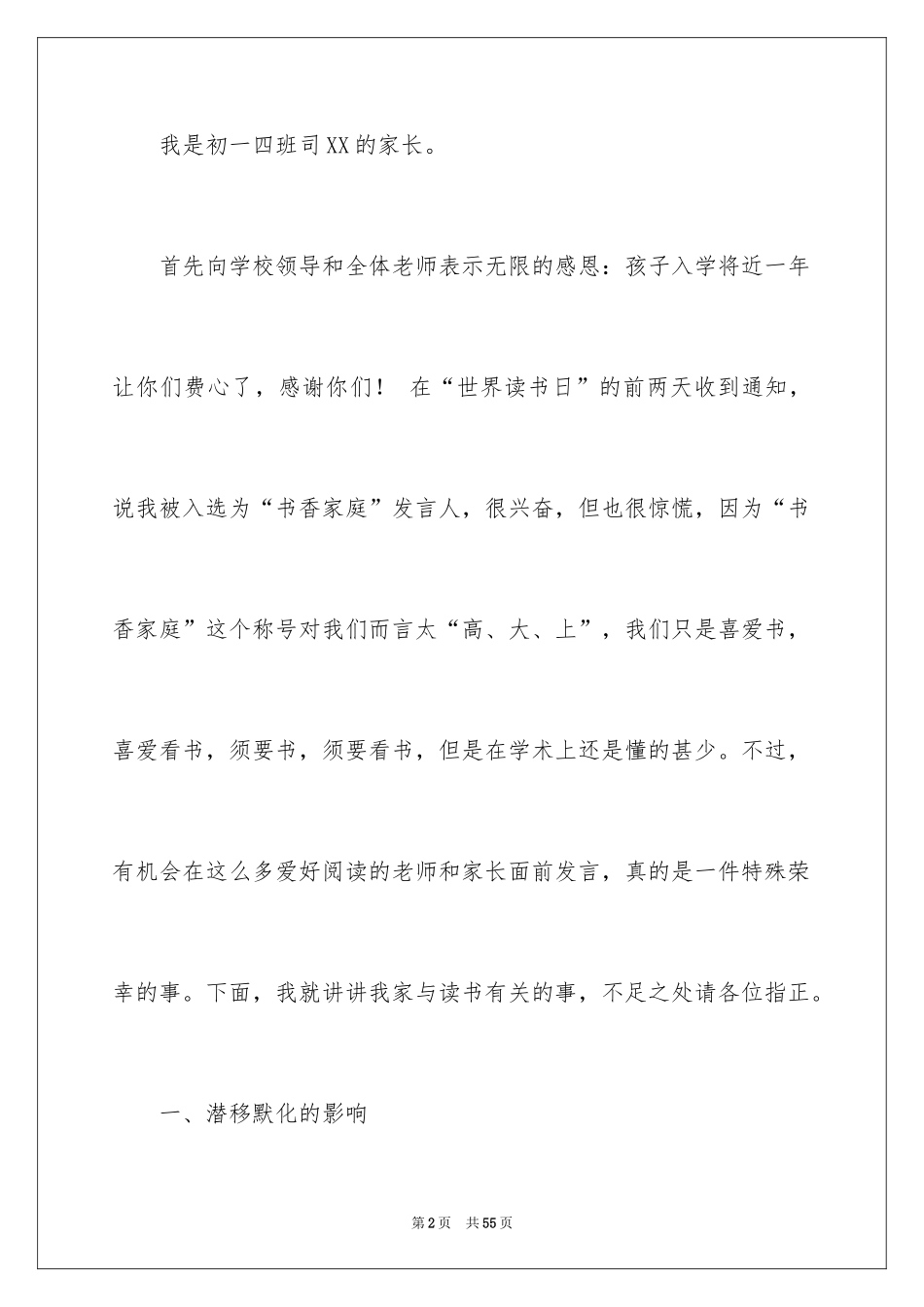 我是初一四班司XX的家长。

首先向学校领导和全体老师表示无限的感恩：孩子入学将近一年让你们费心了，感谢你们！ 在“世界读书日”的前两天收到通知，说我被入选为“书香家庭”发言人，很兴奋，但也很惊慌，因为“书香家庭”这个称号对我们而言太“高、大、上”，我们只是喜爱书，喜爱看书，须要书，须要看书，但是在学术上还是懂的甚少。不过，有机会在这么多爱好阅读的老师和家长面前发言，真的是一件特殊荣幸的事。下面，我就讲讲我家与读书有关的事，不足之处请各位指正。

一、潜移默化的影响

第2页 共55页